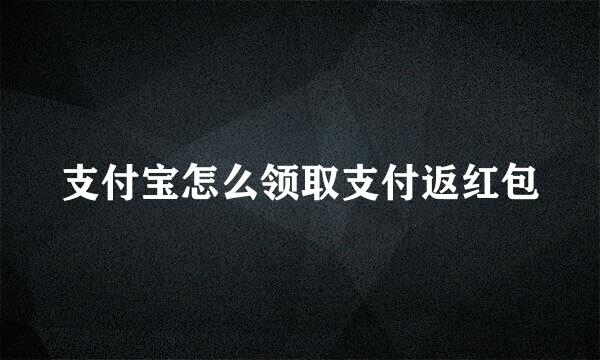 支付宝怎么领取支付返红包